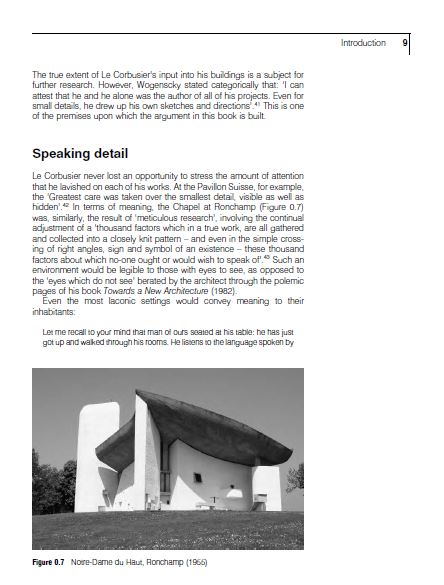 Introduction 9

The true extent of Le Corbusier's input into his buildings is a subject for further research. However, Wogenscky stated categorically that: 'I can attest that he and he alone was the author of all of his projects. Even for small details, he drew up his own sketches and directions'.$^{41}$ This is one of the premises upon which the argument in this book is built.

Speaking detail

Le Corbusier never lost an opportunity to stress the amount of attention that he lavished on each of his works. At the Pavillon Suisse, for example, the 'Greatest care was taken over the smallest detail, visible as well as hidden'.$^{42}$ In terms of meaning, the Chapel at Ronchamp (Figure 0.7) was, similarly, the result of 'meticulous research', involving the continual adjustment of a 'thousand factors which in a true work, are all gathered and collected into a closely knit pattern – and even in the simple crossing of right angles, sign and symbol of an existence – these thousand factors about which no-one ought or would wish to speak of'.$^{43}$ Such an environment would be legible to those with eyes to see, as opposed to the 'eyes which do not see' berated by the architect through the polemic pages of his book Towards a New Architecture (1982).

Even the most laconic settings would convey meaning to their inhabitants:

Let me recall to your mind that man of ours seated at his table: he has just got up and walked through his rooms. He listens to the language spoken by

Figure 0.7 Notre-Dame du Haut, Ronchamp (1955)